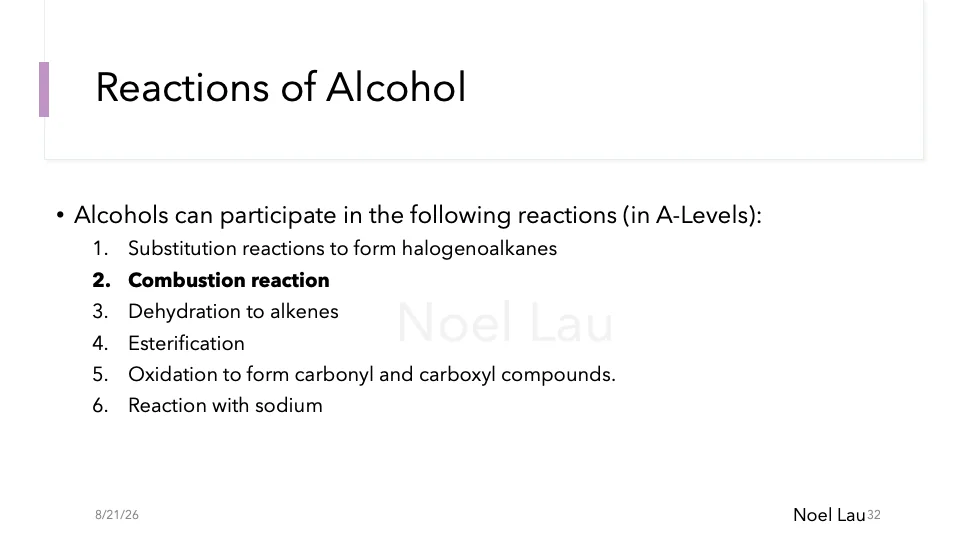 Reactions of Alcohol

• Alcohols can participate in the following reactions (in A-Levels):
1. Substitution reactions to form halogenoalkanes
2. Combustion reaction
3. Dehydration to alkenes
4. Esterification
5. Oxidation to form carbonyl and carboxyl compounds.
6. Reaction with sodium

Noel Lau

8/21/26

Noel Lau 32